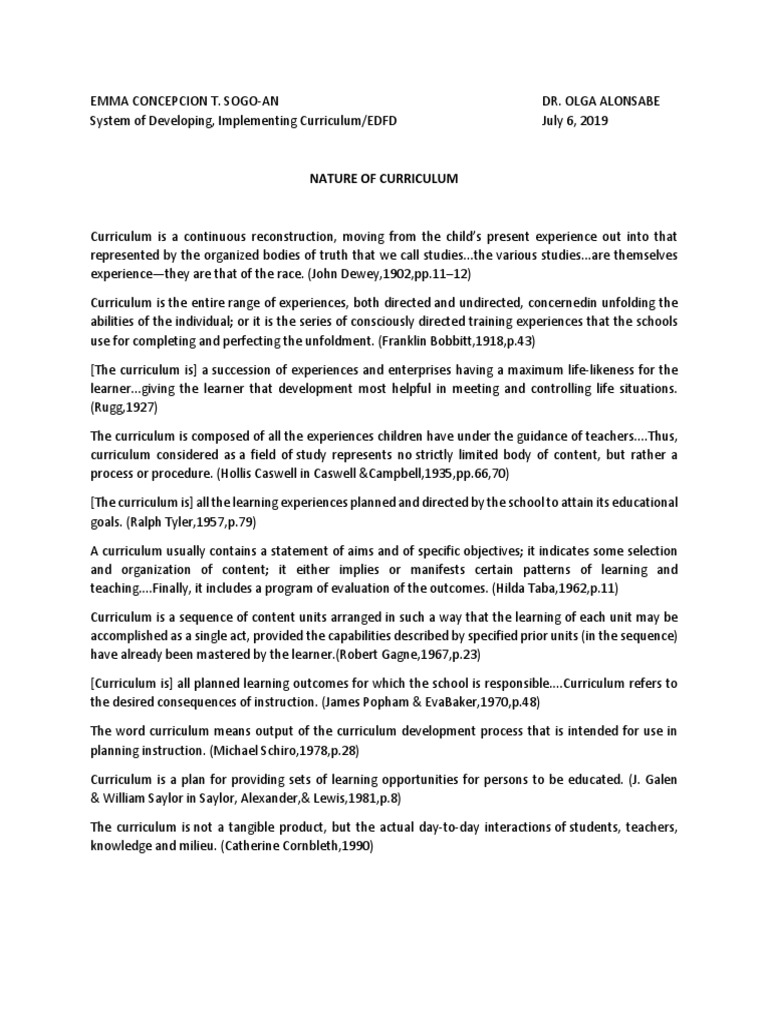 EMMA CONCEPCION T. SOGO-AN
System of Developing, Implementing Curriculum/EDFD

DR. OLGA ALONSABE
July 6, 2019

NATURE OF CURRICULUM

Curriculum is a continuous reconstruction, moving from the child's present experience out into that represented by the organized bodies of truth that we call studies...the various studies...are themselves experience—they are that of the race. (John Dewey,1902,pp.11–12)

Curriculum is the entire range of experiences, both directed and undirected, concernedin unfolding the abilities of the individual; or it is the series of consciously directed training experiences that the schools use for completing and perfecting the unfoldment. (Franklin Bobbitt,1918,p.43)

[The curriculum is] a succession of experiences and enterprises having a maximum life-likeness for the learner...giving the learner that development most helpful in meeting and controlling life situations. (Rugg,1927)

The curriculum is composed of all the experiences children have under the guidance of teachers....Thus, curriculum considered as a field of study represents no strictly limited body of content, but rather a process or procedure. (Hollis Caswell in Caswell &Campbell,1935,pp.66,70)

[The curriculum is] all the learning experiences planned and directed by the school to attain its educational goals. (Ralph Tyler,1957,p.79)

A curriculum usually contains a statement of aims and of specific objectives; it indicates some selection and organization of content; it either implies or manifests certain patterns of learning and teaching....Finally, it includes a program of evaluation of the outcomes. (Hilda Taba,1962,p.11)

Curriculum is a sequence of content units arranged in such a way that the learning of each unit may be accomplished as a single act, provided the capabilities described by specified prior units (in the sequence) have already been mastered by the learner.(Robert Gagne,1967,p.23)

[Curriculum is] all planned learning outcomes for which the school is responsible....Curriculum refers to the desired consequences of instruction. (James Popham & EvaBaker,1970,p.48)

The word curriculum means output of the curriculum development process that is intended for use in planning instruction. (Michael Schiro,1978,p.28)

Curriculum is a plan for providing sets of learning opportunities for persons to be educated. (J. Galen & William Saylor in Saylor, Alexander,& Lewis,1981,p.8)

The curriculum is not a tangible product, but the actual day-to-day interactions of students, teachers, knowledge and milieu. (Catherine Cornbleth,1990)